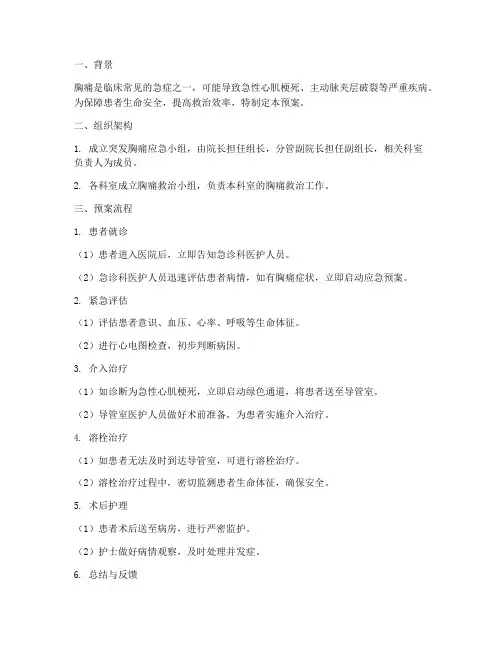 一、背景

胸痛是临床常见的急症之一，可能导致急性心肌梗死、主动脉夹层破裂等严重疾病。为保障患者生命安全，提高救治效率，特制定本预案。

二、组织架构

1. 成立突发胸痛应急小组，由院长担任组长，分管副院长担任副组长，相关科室负责人为成员。

2. 各科室成立胸痛救治小组，负责本科室的胸痛救治工作。

三、预案流程

1. 患者就诊

（1）患者进入医院后，立即告知急诊科医护人员。

（2）急诊科医护人员迅速评估患者病情，如有胸痛症状，立即启动应急预案。

2. 紧急评估

（1）评估患者意识、血压、心率、呼吸等生命体征。

（2）进行心电图检查，初步判断病因。

3. 介入治疗

（1）如诊断为急性心肌梗死，立即启动绿色通道，将患者送至导管室。

（2）导管室医护人员做好术前准备，为患者实施介入治疗。

4. 溶栓治疗

（1）如患者无法及时到达导管室，可进行溶栓治疗。

（2）溶栓治疗过程中，密切监测患者生命体征，确保安全。

5. 术后护理

（1）患者术后送至病房，进行严密监护。

（2）护士做好病情观察，及时处理并发症。

6. 总结与反馈